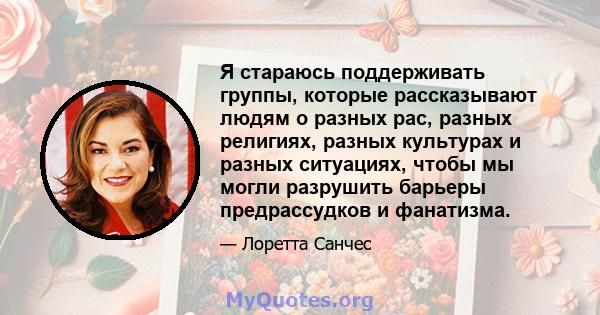 Я стараюсь поддерживать группы, которые рассказывают людям о разных рас, разных религиях, разных культурах и разных ситуациях, чтобы мы могли разрушить барьеры предрассудков и фанатизма.

— Лоретта Санчес

MyQuotes.org